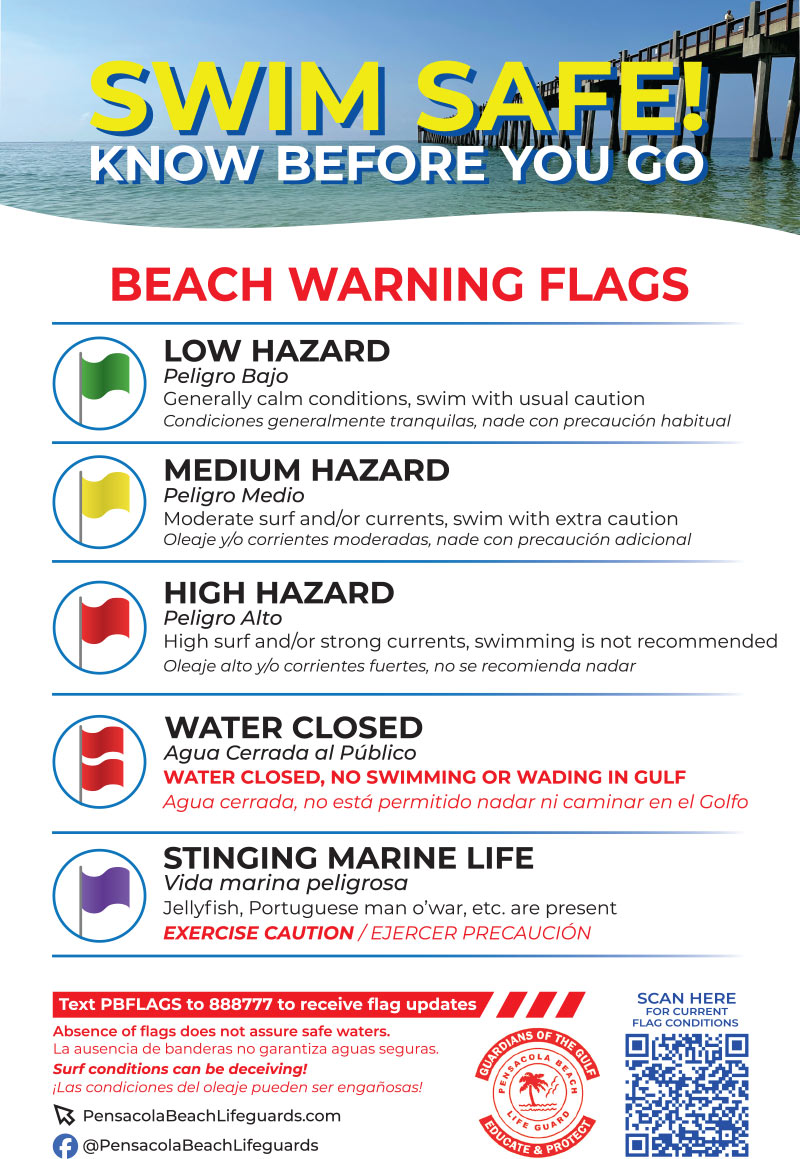 SWIM SAFE!
KNOW BEFORE YOU GO

BEACH WARNING FLAGS

LOW HAZARD
Peligro Bajo
Generally calm conditions, swim with usual caution
Condiciones generalmente tranquilas, nade con precaución habitual

MEDIUM HAZARD
Peligro Medio
Moderate surf and/or currents, swim with extra caution
Oleaje y/o corrientes moderadas, nade con precaución adicional

HIGH HAZARD
Peligro Alto
High surf and/or strong currents, swimming is not recommended
Oleaje alto y/o corrientes fuertes, no se recomienda nadar

WATER CLOSED
Agua Cerrada al Público
WATER CLOSED, NO SWIMMING OR WADING IN GULF
Agua cerrada, no está permitido nadar ni caminar en el Golfo

STINGING MARINE LIFE
Vida marina peligrosa
Jellyfish, Portuguese man o'war, etc. are present
EXERCISE CAUTION / EJERCER PRECAUCIÓN

Text PBFLAGS to 888777 to receive flag updates
Absence of flags does not assure safe waters.
La ausencia de banderas no garantiza aguas seguras.
Surf conditions can be deceiving!
¡Las condiciones del oleaje pueden ser engañosas!
PensacolaBeachLifeguards.com
@PensacolaBeachLifeguards

GUARDIANS OF THE GULF
PENSACOLA BEACH
LIFE GUARD
EDUCATE & PROTECT

SCAN HERE
FOR CURRENT FLAG CONDITIONS